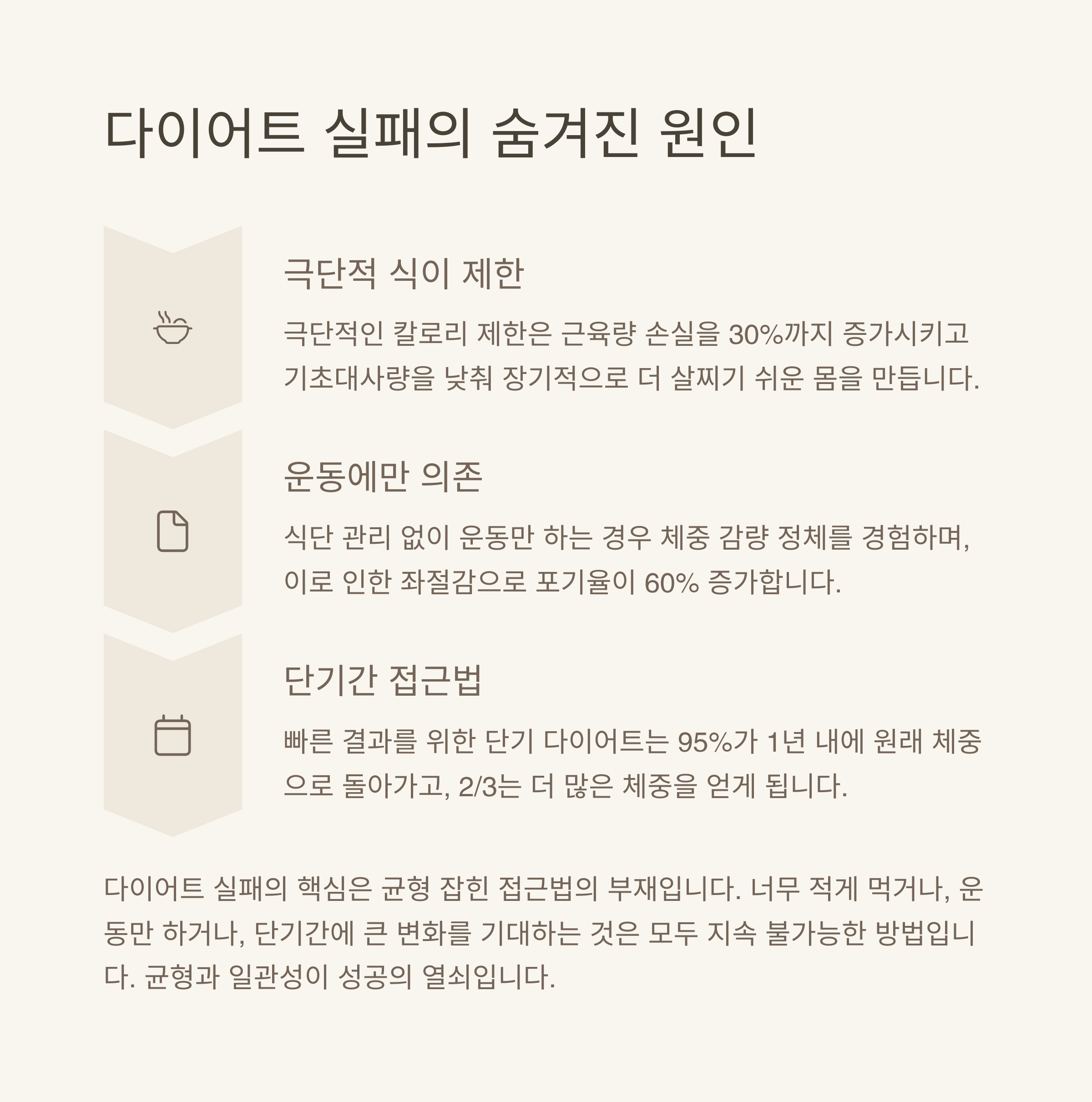 다이어트 실패의 숨겨진 원인

극단적 식이 제한

극단적인 칼로리 제한은 근육량 손실을 30%까지 증가시키고 기초대사량을 낮춰 장기적으로 더 살찌기 쉬운 몸을 만듭니다.

운동에만 의존

식단 관리 없이 운동만 하는 경우 체중 감량 정체를 경험하며, 이로 인한 좌절감으로 포기율이 60% 증가합니다.

단기간 접근법

빠른 결과를 위한 단기 다이어트는 95%가 1년 내에 원래 체중으로 돌아가고, 2/3는 더 많은 체중을 얻게 됩니다.

다이어트 실패의 핵심은 균형 잡힌 접근법의 부재입니다. 너무 적게 먹거나, 운동만 하거나, 단기간에 큰 변화를 기대하는 것은 모두 지속 불가능한 방법입니다. 균형과 일관성이 성공의 열쇠입니다.